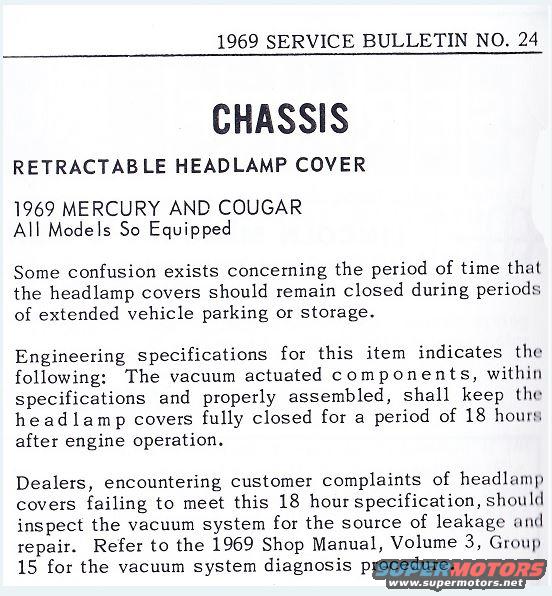 1969 SERVICE BULLETIN NO. 24

CHASSIS

RETRACTABLE HEADLAMP COVER

1969 MERCURY AND COUGAR
All Models So Equipped

Some confusion exists concerning the period of time that the headlamp covers should remain closed during periods of extended vehicle parking or storage.

Engineering specifications for this item indicates the following: The vacuum actuated components, within specifications and properly assembled, shall keep the headlamp covers fully closed for a period of 18 hours after engine operation.

Dealers, encountering customer complaints of headlamp covers failing to meet this 18 hour specification, should inspect the vacuum system for the source of leakage and repair. Refer to the 1969 Shop Manual, Volume 3, Group 15 for the vacuum system diagnosis procedure.

SUPERMOTORS
www.supermotors.net